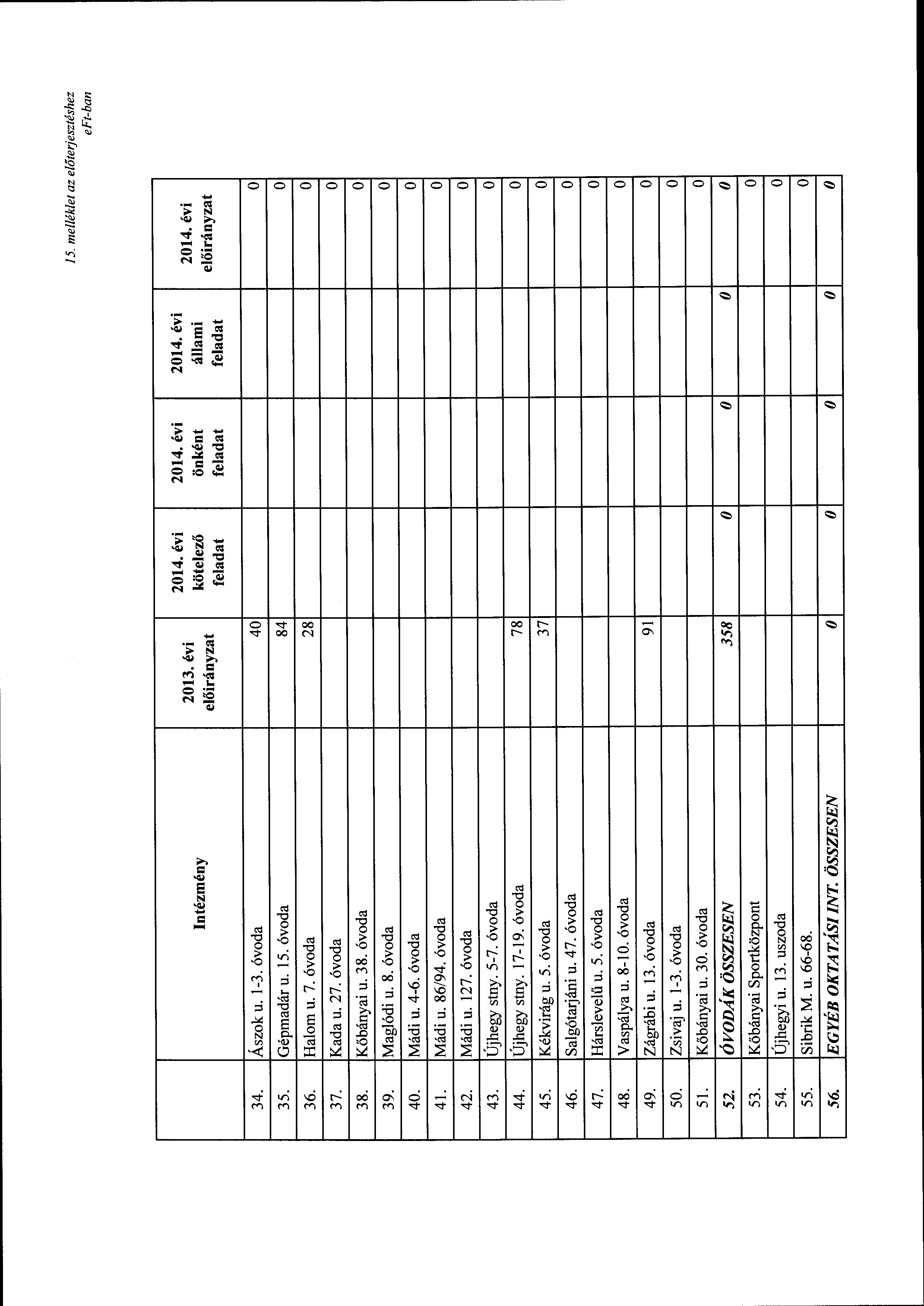 15. melléklet az előterjesztéshez
eFt-ban

| | Intézmény | 2013. évi előirányzat | 2014. évi kötelező feladat | 2014. évi önként feladat | 2014. évi állami feladat | 2014. évi előirányzat |
|---|---|---|---|---|---|---|
| 34. | Ászok u. 1-3. óvoda | 40 | | | | 0 |
| 35. | Gépmadár u. 15. óvoda | 84 | | | | 0 |
| 36. | Halom u. 7. óvoda | 28 | | | | 0 |
| 37. | Kada u. 27. óvoda | | | | | 0 |
| 38. | Kőbányai u. 38. óvoda | | | | | 0 |
| 39. | Maglódi u. 8. óvoda | | | | | 0 |
| 40. | Mádi u. 4-6. óvoda | | | | | 0 |
| 41. | Mádi u. 86/94. óvoda | | | | | 0 |
| 42. | Mádi u. 127. óvoda | | | | | 0 |
| 43. | Újhegy stny. 5-7. óvoda | | | | | 0 |
| 44. | Újhegy stny. 17-19. óvoda | 78 | | | | 0 |
| 45. | Kékvirág u. 5. óvoda | 37 | | | | 0 |
| 46. | Salgótarjáni u. 47. óvoda | | | | | 0 |
| 47. | Hárslevelű u. 5. óvoda | | | | | 0 |
| 48. | Vaspálya u. 8-10. óvoda | | | | | 0 |
| 49. | Zágrábi u. 13. óvoda | 91 | | | | 0 |
| 50. | Zsivaj u. 1-3. óvoda | | | | | 0 |
| 51. | Kőbányai u. 30. óvoda | | | | | 0 |
| 52. | ÓVODÁK ÖSSZESEN | 358 | 0 | 0 | 0 | 0 |
| 53. | Kőbányai Sportközpont | | | | | 0 |
| 54. | Újhegyi u. 13. uszoda | | | | | 0 |
| 55. | Sibrik M. u. 66-68. | | | | | 0 |
| 56. | EGYÉB OKTATÁSI INT. ÖSSZESEN | 0 | 0 | 0 | 0 | 0 |